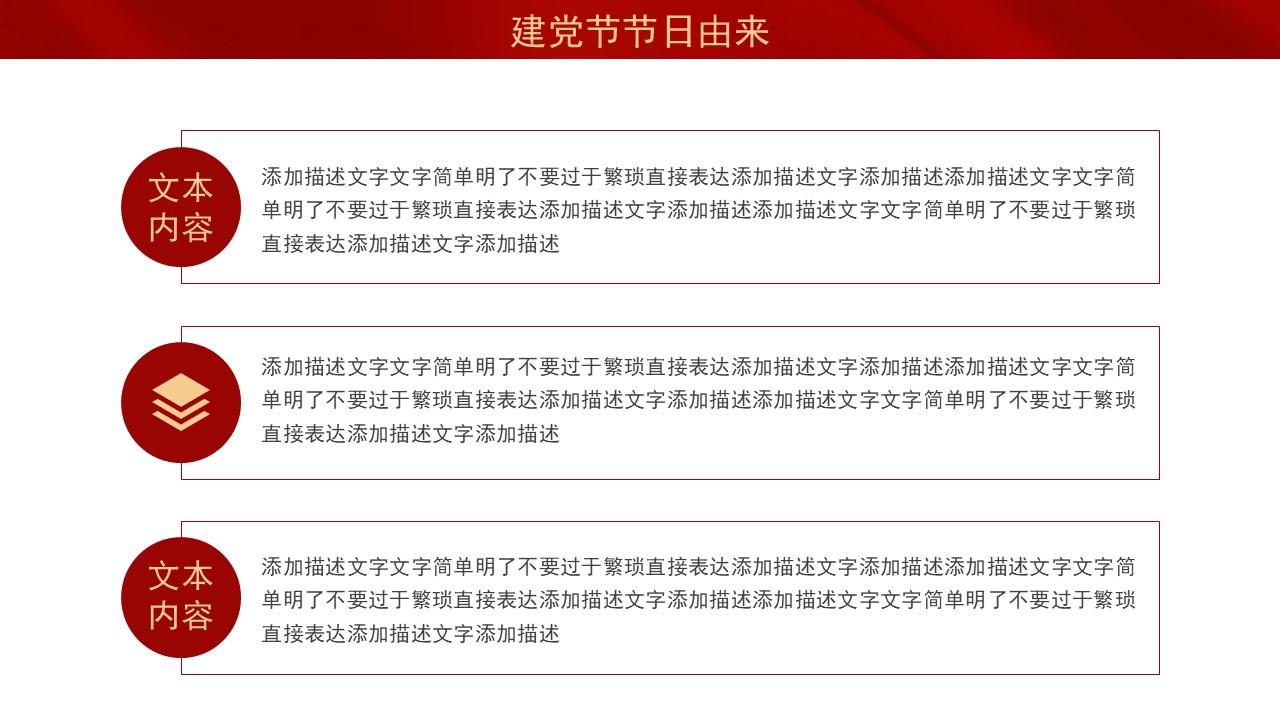 建党节节日由来

文本内容

添加描述文字文字简单明了不要过于繁琐直接表达添加描述文字添加描述添加描述文字文字简单明了不要过于繁琐直接表达添加描述文字添加描述添加描述文字文字简单明了不要过于繁琐直接表达添加描述文字添加描述

添加描述文字文字简单明了不要过于繁琐直接表达添加描述文字添加描述添加描述文字文字简单明了不要过于繁琐直接表达添加描述文字添加描述添加描述文字文字简单明了不要过于繁琐直接表达添加描述文字添加描述

文本内容

添加描述文字文字简单明了不要过于繁琐直接表达添加描述文字添加描述添加描述文字文字简单明了不要过于繁琐直接表达添加描述文字添加描述添加描述文字文字简单明了不要过于繁琐直接表达添加描述文字添加描述